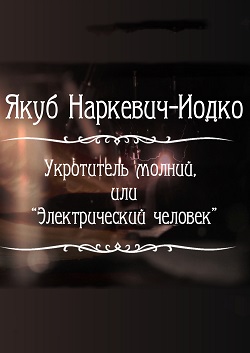 Якуб Наркевич-Иодко

Укротитель молний, или "Электрический человек"